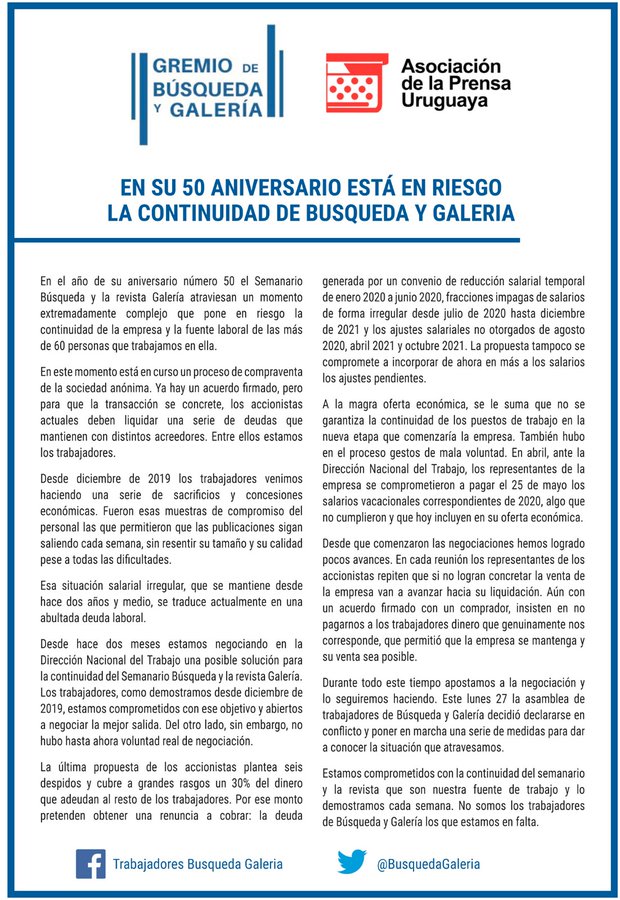 GREMIO DE BÚSQUEDA Y GALERÍA

Asociación de la Prensa Uruguaya

EN SU 50 ANIVERSARIO ESTÁ EN RIESGO LA CONTINUIDAD DE BUSQUEDA Y GALERIA

En el año de su aniversario número 50 el Semanario Búsqueda y la revista Galería atraviesan un momento extremadamente complejo que pone en riesgo la continuidad de la empresa y la fuente laboral de las más de 60 personas que trabajamos en ella.

En este momento está en curso un proceso de compraventa de la sociedad anónima. Ya hay un acuerdo firmado, pero para que la transacción se concrete, los accionistas actuales deben liquidar una serie de deudas que mantienen con distintos acreedores. Entre ellos estamos los trabajadores.

Desde diciembre de 2019 los trabajadores venimos haciendo una serie de sacrificios y concesiones económicas. Fueron esas muestras de compromiso del personal las que permitieron que las publicaciones sigan saliendo cada semana, sin resentir su tamaño y su calidad pese a todas las dificultades.

Esa situación salarial irregular, que se mantiene desde hace dos años y medio, se traduce actualmente en una abultada deuda laboral.

Desde hace dos meses estamos negociando en la Dirección Nacional del Trabajo una posible solución para la continuidad del Semanario Búsqueda y la revista Galería. Los trabajadores, como demostramos desde diciembre de 2019, estamos comprometidos con ese objetivo y abiertos a negociar la mejor salida. Del otro lado, sin embargo, no hubo hasta ahora voluntad real de negociación.

La última propuesta de los accionistas plantea seis despidos y cubre a grandes rasgos un 30% del dinero que adeudan al resto de los trabajadores. Por ese monto pretenden obtener una renuncia a cobrar: la deuda generada por un convenio de reducción salarial temporal de enero 2020 a junio 2020, fracciones impagas de salarios de forma irregular desde julio de 2020 hasta diciembre de 2021 y los ajustes salariales no otorgados de agosto 2020, abril 2021 y octubre 2021. La propuesta tampoco se compromete a incorporar de ahora en más a los salarios los ajustes pendientes.

A la magra oferta económica, se le suma que no se garantiza la continuidad de los puestos de trabajo en la nueva etapa que comenzaría la empresa. También hubo en el proceso gestos de mala voluntad. En abril, ante la Dirección Nacional del Trabajo, los representantes de la empresa se comprometieron a pagar el 25 de mayo los salarios vacacionales correspondientes de 2020, algo que no cumplieron y que hoy incluyen en su oferta económica.

Desde que comenzaron las negociaciones hemos logrado pocos avances. En cada reunión los representantes de los accionistas repiten que si no logran concretar la venta de la empresa van a avanzar hacia su liquidación. Aún con un acuerdo firmado con un comprador, insisten en no pagarnos a los trabajadores dinero que genuinamente nos corresponde, que permitió que la empresa se mantenga y su venta sea posible.

Durante todo este tiempo apostamos a la negociación y lo seguiremos haciendo. Este lunes 27 la asamblea de trabajadores de Búsqueda y Galería decidió declararse en conflicto y poner en marcha una serie de medidas para dar a conocer la situación que atravesamos.

Estamos comprometidos con la continuidad del semanario y la revista que son nuestra fuente de trabajo y lo demostramos cada semana. No somos los trabajadores de Búsqueda y Galería los que estamos en falta.

Trabajadores Busqueda Galeria

@BusquedaGaleria